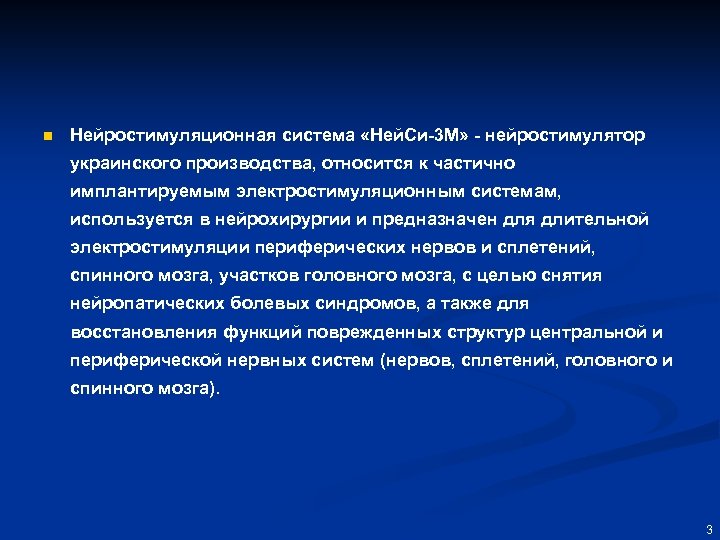 Нейростимуляционная система «НейСи-3М» - нейростимулятор украинского производства, относится к частично имплантируемым электростимуляционным системам, используется в нейрохирургии и предназначен для длительной электростимуляции периферических нервов и сплетений, спинного мозга, участков головного мозга, с целью снятия нейропатических болевых синдромов, а также для восстановления функций поврежденных структур центральной и периферической нервных систем (нервов, сплетений, головного и спинного мозга).

3